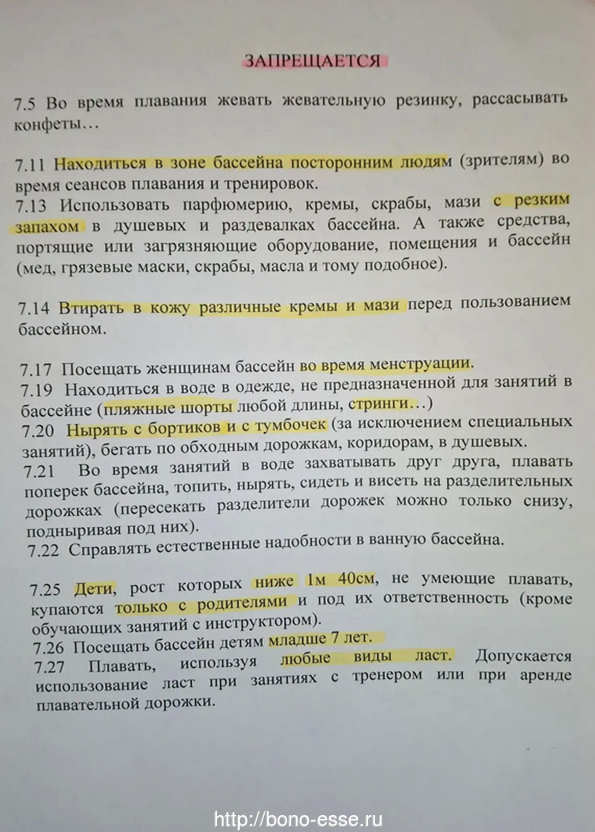 ЗАПРЕЩАЕТСЯ

7.5 Во время плавания жевать жевательную резинку, рассасывать конфеты…

7.11 Находиться в зоне бассейна посторонним людям (зрителям) во время сеансов плавания и тренировок.
7.13 Использовать парфюмерию, кремы, скрабы, мази с резким запахом в душевых и раздевалках бассейна. А также средства, портящие или загрязняющие оборудование, помещения и бассейн (мед, грязевые маски, скрабы, масла и тому подобное).

7.14 Втирать в кожу различные кремы и мази перед пользованием бассейном.

7.17 Посещать женщинам бассейн во время менструации.
7.19 Находиться в воде в одежде, не предназначенной для занятий в бассейне (пляжные шорты любой длины, стринги…)
7.20 Нырять с бортиков и с тумбочек (за исключением специальных занятий), бегать по обходным дорожкам, коридорам, в душевых.
7.21 Во время занятий в воде захватывать друг друга, плавать поперек бассейна, топить, нырять, сидеть и висеть на разделительных дорожках (пересекать разделители дорожек можно только снизу, подныривая под них).
7.22 Справлять естественные надобности в ванную бассейна.

7.25 Дети, рост которых ниже 1м 40см, не умеющие плавать, купаются только с родителями и под их ответственность (кроме обучающих занятий с инструктором).
7.26 Посещать бассейн детям младше 7 лет.
7.27 Плавать, используя любые виды ласт. Допускается использование ласт при занятиях с тренером или при аренде плавательной дорожки.

http://bono-esse.ru